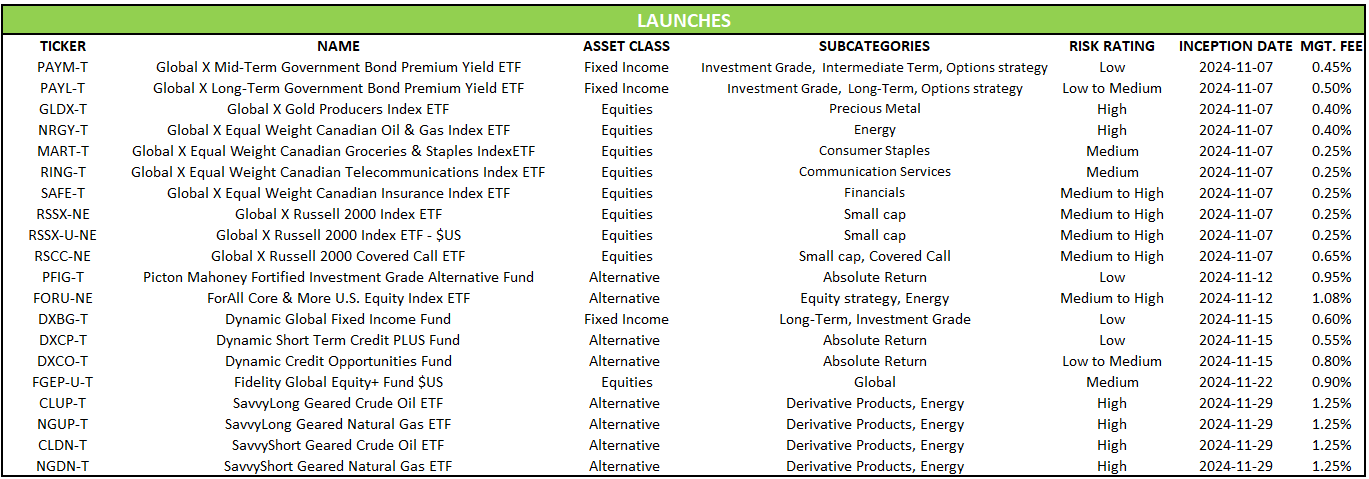 LAUNCHES

| TICKER | NAME | ASSET CLASS | SUBCATEGORIES | RISK RATING | INCEPTION DATE | MGT. FEE |
|---|---|---|---|---|---|---|
| PAYM-T | Global X Mid-Term Government Bond Premium Yield ETF | Fixed Income | Investment Grade, Intermediate Term, Options strategy | Low | 2024-11-07 | 0.45% |
| PAYL-T | Global X Long-Term Government Bond Premium Yield ETF | Fixed Income | Investment Grade, Long-Term, Options strategy | Low to Medium | 2024-11-07 | 0.50% |
| GLDX-T | Global X Gold Producers Index ETF | Equities | Precious Metal | High | 2024-11-07 | 0.40% |
| NRGY-T | Global X Equal Weight Canadian Oil & Gas Index ETF | Equities | Energy | High | 2024-11-07 | 0.40% |
| MART-T | Global X Equal Weight Canadian Groceries & Staples IndexETF | Equities | Consumer Staples | Medium | 2024-11-07 | 0.25% |
| RING-T | Global X Equal Weight Canadian Telecommunications Index ETF | Equities | Communication Services | Medium | 2024-11-07 | 0.25% |
| SAFE-T | Global X Equal Weight Canadian Insurance Index ETF | Equities | Financials | Medium to High | 2024-11-07 | 0.25% |
| RSSX-NE | Global X Russell 2000 Index ETF | Equities | Small cap | Medium to High | 2024-11-07 | 0.25% |
| RSSX-U-NE | Global X Russell 2000 Index ETF - $US | Equities | Small cap | Medium to High | 2024-11-07 | 0.25% |
| RSCC-NE | Global X Russell 2000 Covered Call ETF | Equities | Small cap, Covered Call | Medium to High | 2024-11-07 | 0.65% |
| PFIG-T | Picton Mahoney Fortified Investment Grade Alternative Fund | Alternative | Absolute Return | Low | 2024-11-12 | 0.95% |
| FORU-NE | ForAll Core & More U.S. Equity Index ETF | Alternative | Equity strategy, Energy | Medium to High | 2024-11-12 | 1.08% |
| DXBG-T | Dynamic Global Fixed Income Fund | Fixed Income | Long-Term, Investment Grade | Low | 2024-11-15 | 0.60% |
| DXCP-T | Dynamic Short Term Credit PLUS Fund | Alternative | Absolute Return | Low | 2024-11-15 | 0.55% |
| DXCO-T | Dynamic Credit Opportunities Fund | Alternative | Absolute Return | Low to Medium | 2024-11-15 | 0.80% |
| FGEP-U-T | Fidelity Global Equity+ Fund $US | Equities | Global | Medium | 2024-11-22 | 0.90% |
| CLUP-T | SavvyLong Geared Crude Oil ETF | Alternative | Derivative Products, Energy | High | 2024-11-29 | 1.25% |
| NGUP-T | SavvyLong Geared Natural Gas ETF | Alternative | Derivative Products, Energy | High | 2024-11-29 | 1.25% |
| CLDN-T | SavvyShort Geared Crude Oil ETF | Alternative | Derivative Products, Energy | High | 2024-11-29 | 1.25% |
| NGDN-T | SavvyShort Geared Natural Gas ETF | Alternative | Derivative Products, Energy | High | 2024-11-29 | 1.25% |